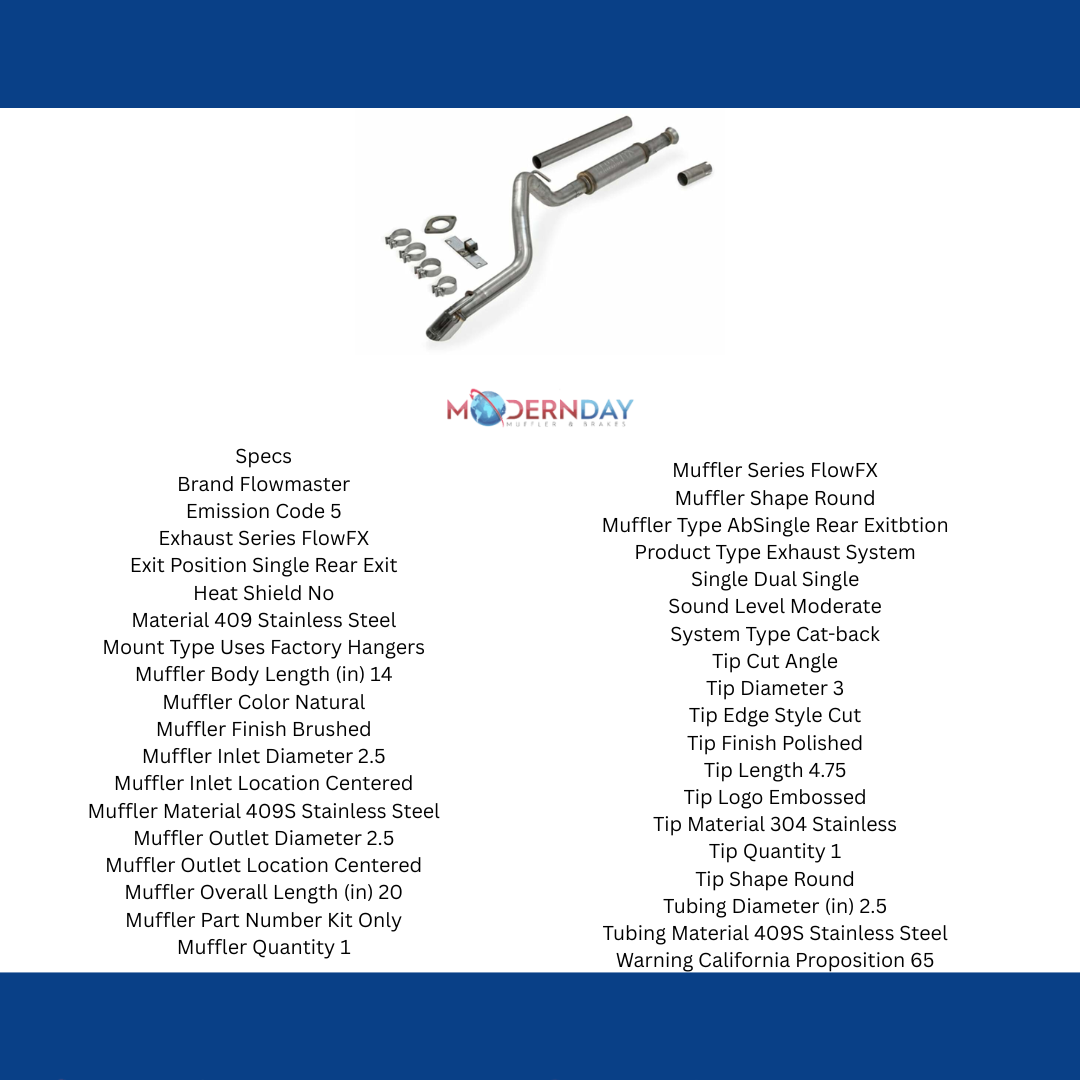 MODERNDAY
MUFFLER & BRAKES

Specs
Brand Flowmaster
Emission Code 5
Exhaust Series FlowFX
Exit Position Single Rear Exit
Heat Shield No
Material 409 Stainless Steel
Mount Type Uses Factory Hangers
Muffler Body Length (in) 14
Muffler Color Natural
Muffler Finish Brushed
Muffler Inlet Diameter 2.5
Muffler Inlet Location Centered
Muffler Material 409S Stainless Steel
Muffler Outlet Diameter 2.5
Muffler Outlet Location Centered
Muffler Overall Length (in) 20
Muffler Part Number Kit Only
Muffler Quantity 1

Muffler Series FlowFX
Muffler Shape Round
Muffler Type AbSingle Rear Exitbtion
Product Type Exhaust System
Single Dual Single
Sound Level Moderate
System Type Cat-back
Tip Cut Angle
Tip Diameter 3
Tip Edge Style Cut
Tip Finish Polished
Tip Length 4.75
Tip Logo Embossed
Tip Material 304 Stainless
Tip Quantity 1
Tip Shape Round
Tubing Diameter (in) 2.5
Tubing Material 409S Stainless Steel
Warning California Proposition 65